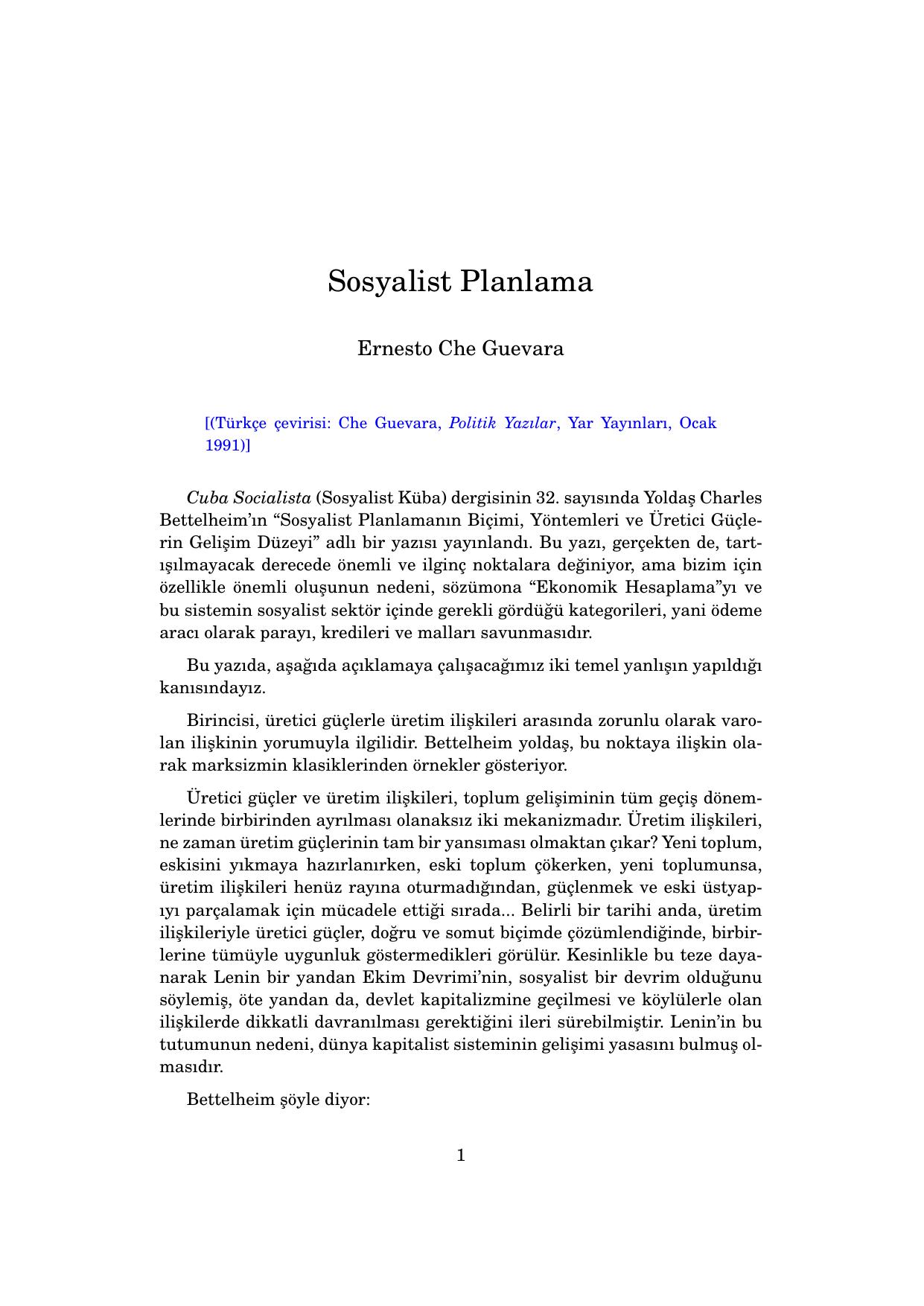 Sosyalist Planlama

Ernesto Che Guevara

[(Türkçe çevirisi: Che Guevara, Politik Yazılar, Yar Yayınları, Ocak 1991)]

Cuba Socialista (Sosyalist Küba) dergisinin 32. sayısında Yoldaş Charles Bettelheim'ın "Sosyalist Planlamanın Biçimi, Yöntemleri ve Üretici Güçlerin Gelişim Düzeyi" adlı bir yazısı yayınlandı. Bu yazı, gerçekten de, tartışılmayacak derecede önemli ve ilginç noktalara değiniyor, ama bizim için özellikle önemli oluşunun nedeni, sözümona "Ekonomik Hesaplama"yı ve bu sistemin sosyalist sektör içinde gerekli gördüğü kategorileri, yani ödeme aracı olarak parayı, kredileri ve malları savunmasıdır.

Bu yazıda, aşağıda açıklamaya çalışacağımız iki temel yanlışın yapıldığı kanısındayız.

Birincisi, üretici güçlerle üretim ilişkileri arasında zorunlu olarak varolan ilişkinin yorumuyla ilgilidir. Bettelheim yoldaş, bu noktaya ilişkin olarak marksizmin klasiklerinden örnekler gösteriyor.

Üretici güçler ve üretim ilişkileri, toplum gelişiminin tüm geçiş dönemlerinde birbirinden ayrılması olanaksız iki mekanizmadır. Üretim ilişkileri, ne zaman üretim güçlerinin tam bir yansıması olmaktan çıkar? Yeni toplum, eskisini yıkmaya hazırlanırken, eski toplum çökerken, yeni toplumunsa, üretim ilişkileri henüz rayına oturmadığından, güçlenmek ve eski üstyapıyı parçalamak için mücadele ettiği sırada... Belirli bir tarihi anda, üretim ilişkileriyle üretici güçler, doğru ve somut biçimde çözümlendiğinde, birbirlerine tümüyle uygunluk göstermedikleri görülür. Kesinlikle bu teze dayanarak Lenin bir yandan Ekim Devrimi'nin, sosyalist bir devrim olduğunu söylemiş, öte yandan da, devlet kapitalizmine geçilmesi ve köylülerle olan ilişkilerde dikkatli davranılması gerektiğini ileri sürebilmiştir. Lenin'in bu tutumunun nedeni, dünya kapitalist sisteminin gelişimi yasasını bulmuş olmasıdır.

Bettelheim şöyle diyor:

1